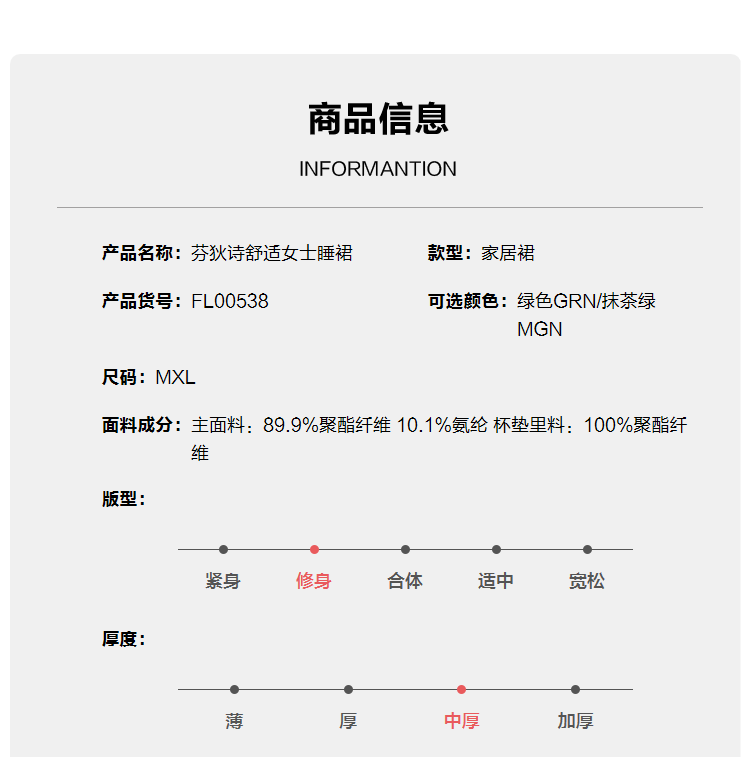 商品信息

INFORMANTION

产品名称：芬狄诗舒适女士睡裙

款型：家居裙

产品货号：FL00538

可选颜色：绿色GRN/抹茶绿MGN

尺码：MXL

面料成分：主面料：89.9%聚酯纤维 10.1%氨纶 杯垫里料：100%聚酯纤维

版型：

紧身 修身 合体 适中 宽松

厚度：

薄 厚 中厚 加厚